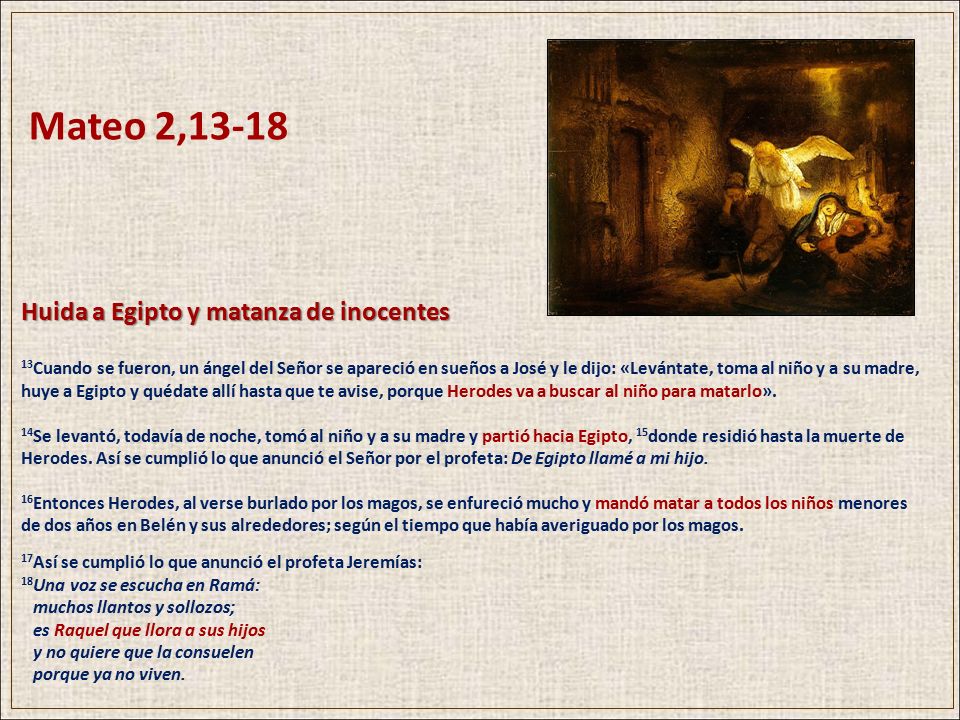 Mateo 2,13-18

Huida a Egipto y matanza de inocentes

$^{13}$Cuando se fueron, un ángel del Señor se apareció en sueños a José y le dijo: «Levántate, toma al niño y a su madre, huye a Egipto y quédate allí hasta que te avise, porque Herodes va a buscar al niño para matarlo».

$^{14}$Se levantó, todavía de noche, tomó al niño y a su madre y partió hacia Egipto, $^{15}$donde residió hasta la muerte de Herodes. Así se cumplió lo que anunció el Señor por el profeta: De Egipto llamé a mi hijo.

$^{16}$Entonces Herodes, al verse burlado por los magos, se enfureció mucho y mandó matar a todos los niños menores de dos años en Belén y sus alrededores; según el tiempo que había averiguado por los magos.

$^{17}$Así se cumplió lo que anunció el profeta Jeremías:
$^{18}$Una voz se escucha en Ramá:
muchos llantos y sollozos;
es Raquel que llora a sus hijos
y no quiere que la consuelen
porque ya no viven.